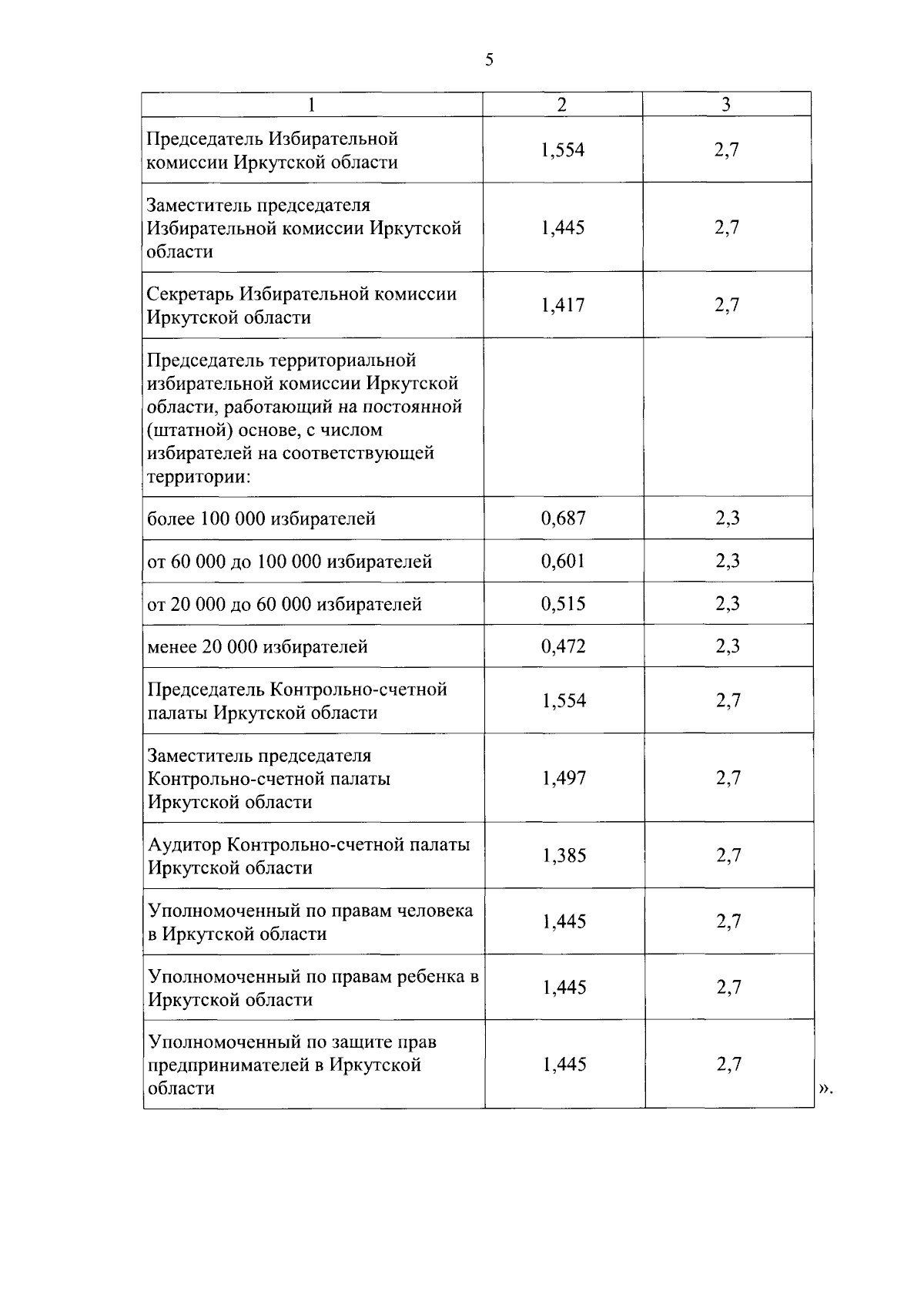 5

| 1 | 2 | 3 |
|---|---|---|
| Председатель Избирательной комиссии Иркутской области | 1,554 | 2,7 |
| Заместитель председателя Избирательной комиссии Иркутской области | 1,445 | 2,7 |
| Секретарь Избирательной комиссии Иркутской области | 1,417 | 2,7 |
| Председатель территориальной избирательной комиссии Иркутской области, работающий на постоянной (штатной) основе, с числом избирателей на соответствующей территории: | | |
| более 100 000 избирателей | 0,687 | 2,3 |
| от 60 000 до 100 000 избирателей | 0,601 | 2,3 |
| от 20 000 до 60 000 избирателей | 0,515 | 2,3 |
| менее 20 000 избирателей | 0,472 | 2,3 |
| Председатель Контрольно-счетной палаты Иркутской области | 1,554 | 2,7 |
| Заместитель председателя Контрольно-счетной палаты Иркутской области | 1,497 | 2,7 |
| Аудитор Контрольно-счетной палаты Иркутской области | 1,385 | 2,7 |
| Уполномоченный по правам человека в Иркутской области | 1,445 | 2,7 |
| Уполномоченный по правам ребенка в Иркутской области | 1,445 | 2,7 |
| Уполномоченный по защите прав предпринимателей в Иркутской области | 1,445 | 2,7 |

».